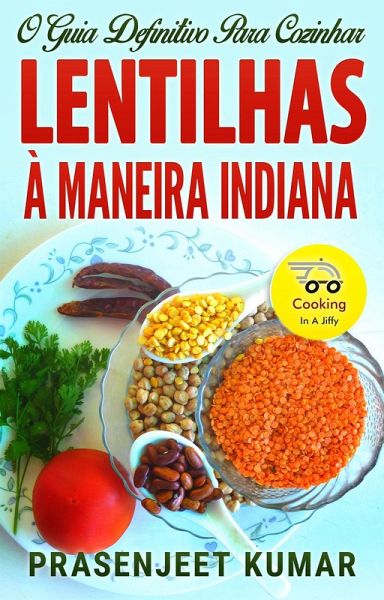 O Guia Definitivo Para Cozinhar

LENTILHAS
À MANEIRA INDIANA

Cooking
In A Jiffy

PRASENJEET KUMAR